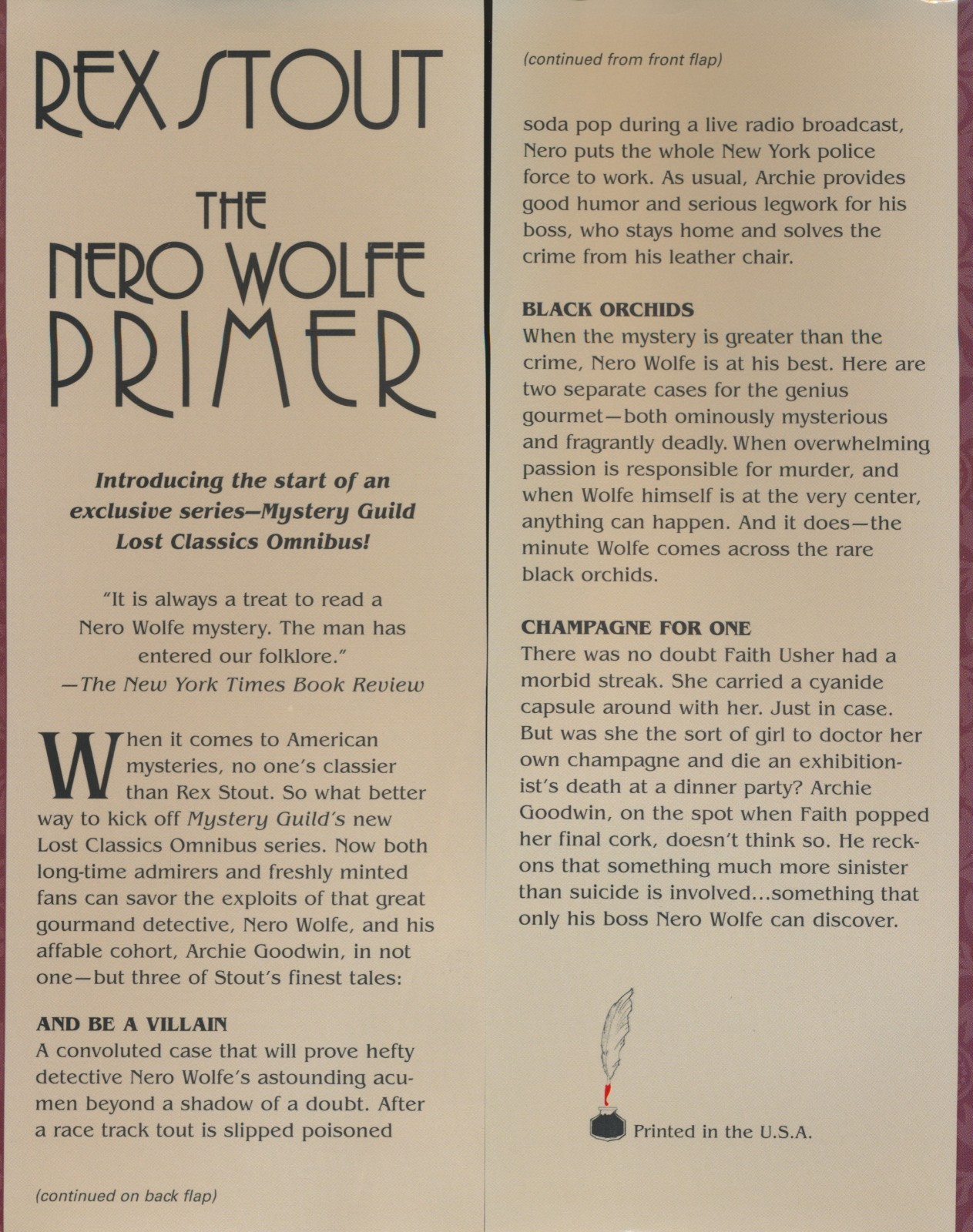 REX STOUT

THE NERO WOLFE PRIMER

Introducing the start of an exclusive series—Mystery Guild Lost Classics Omnibus!

"It is always a treat to read a Nero Wolfe mystery. The man has entered our folklore."
—The New York Times Book Review

When it comes to American mysteries, no one's classier than Rex Stout. So what better way to kick off Mystery Guild's new Lost Classics Omnibus series. Now both long-time admirers and freshly minted fans can savor the exploits of that great gourmand detective, Nero Wolfe, and his affable cohort, Archie Goodwin, in not one—but three of Stout's finest tales:

AND BE A VILLAIN
A convoluted case that will prove hefty detective Nero Wolfe's astounding acumen beyond a shadow of a doubt. After a race track tout is slipped poisoned

(continued on back flap)

(continued from front flap)

soda pop during a live radio broadcast, Nero puts the whole New York police force to work. As usual, Archie provides good humor and serious legwork for his boss, who stays home and solves the crime from his leather chair.

BLACK ORCHIDS
When the mystery is greater than the crime, Nero Wolfe is at his best. Here are two separate cases for the genius gourmet—both ominously mysterious and fragrantly deadly. When overwhelming passion is responsible for murder, and when Wolfe himself is at the very center, anything can happen. And it does—the minute Wolfe comes across the rare black orchids.

CHAMPAGNE FOR ONE
There was no doubt Faith Usher had a morbid streak. She carried a cyanide capsule around with her. Just in case. But was she the sort of girl to doctor her own champagne and die an exhibitionist's death at a dinner party? Archie Goodwin, on the spot when Faith popped her final cork, doesn't think so. He reckons that something much more sinister than suicide is involved...something that only his boss Nero Wolfe can discover.

Printed in the U.S.A.